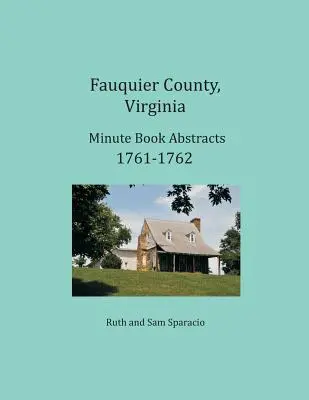 Fauquier County, Virginia

Minute Book Abstracts
1761-1762

Ruth and Sam Sparacio